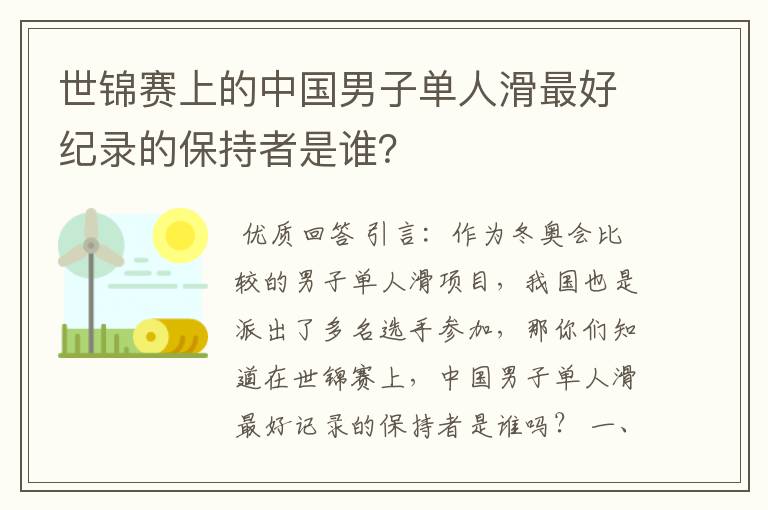 世锦赛上的中国男子单人滑最好纪录的保持者是谁?

优质回答 引言：作为冬奥会比较的男子单人滑项目，我国也是派出了多名选手参加，那你们知道在世锦赛上，中国男子单人滑最好记录的保持者是谁吗？ 一、